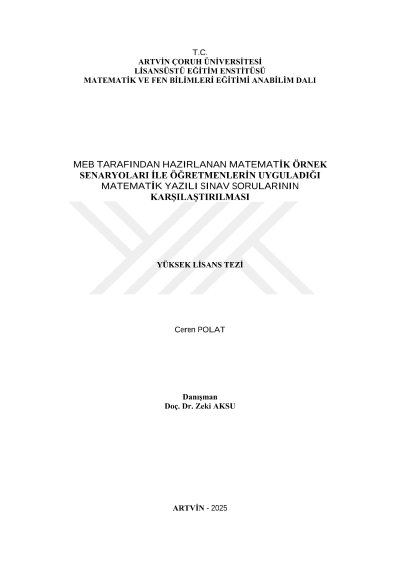 T.C.
ARTVİN ÇORUH ÜNİVERSİTESİ
LİSANSÜSTÜ EĞİTİM ENSTİTÜSÜ
MATEMATİK VE FEN BİLİMLERİ EĞİTİMİ ANABİLİM DALI

MEB TARAFINDAN HAZIRLANAN MATEMATİK ÖRNEK SENARYOLARI İLE ÖĞRETMENLERİN UYGULADIĞI MATEMATİK YAZILI SINAV SORULARININ KARŞILAŞTIRILMASI

YÜKSEK LİSANS TEZİ

Ceren POLAT

Danışman
Doç. Dr. Zeki AKSU

ARTVİN - 2025